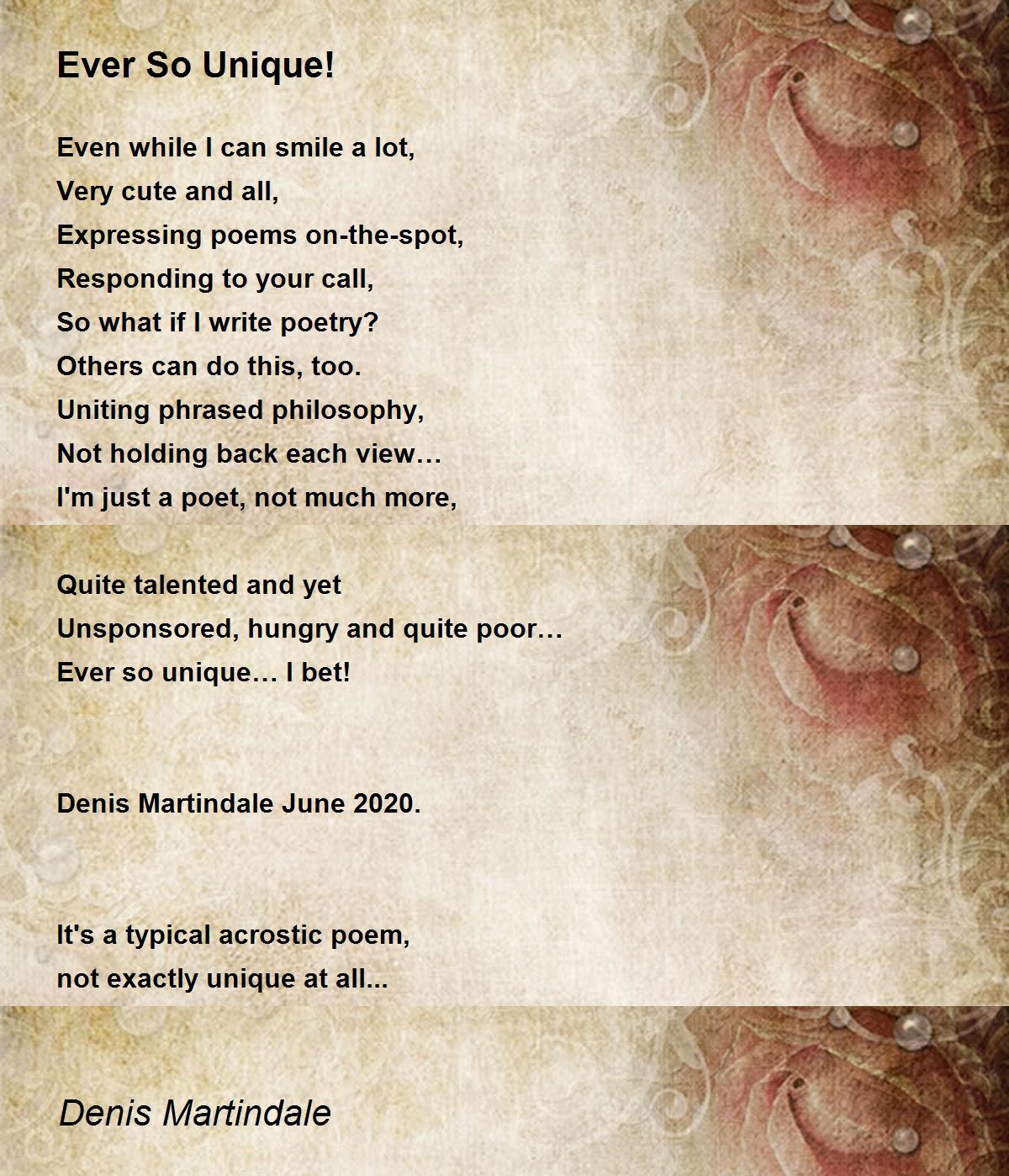 Ever So Unique!

Even while I can smile a lot,
Very cute and all,
Expressing poems on-the-spot,
Responding to your call,
So what if I write poetry?
Others can do this, too.
Uniting phrased philosophy,
Not holding back each view…
I'm just a poet, not much more,

Quite talented and yet
Unsponsored, hungry and quite poor…
Ever so unique… I bet!

Denis Martindale June 2020.

It's a typical acrostic poem,
not exactly unique at all...

Denis Martindale